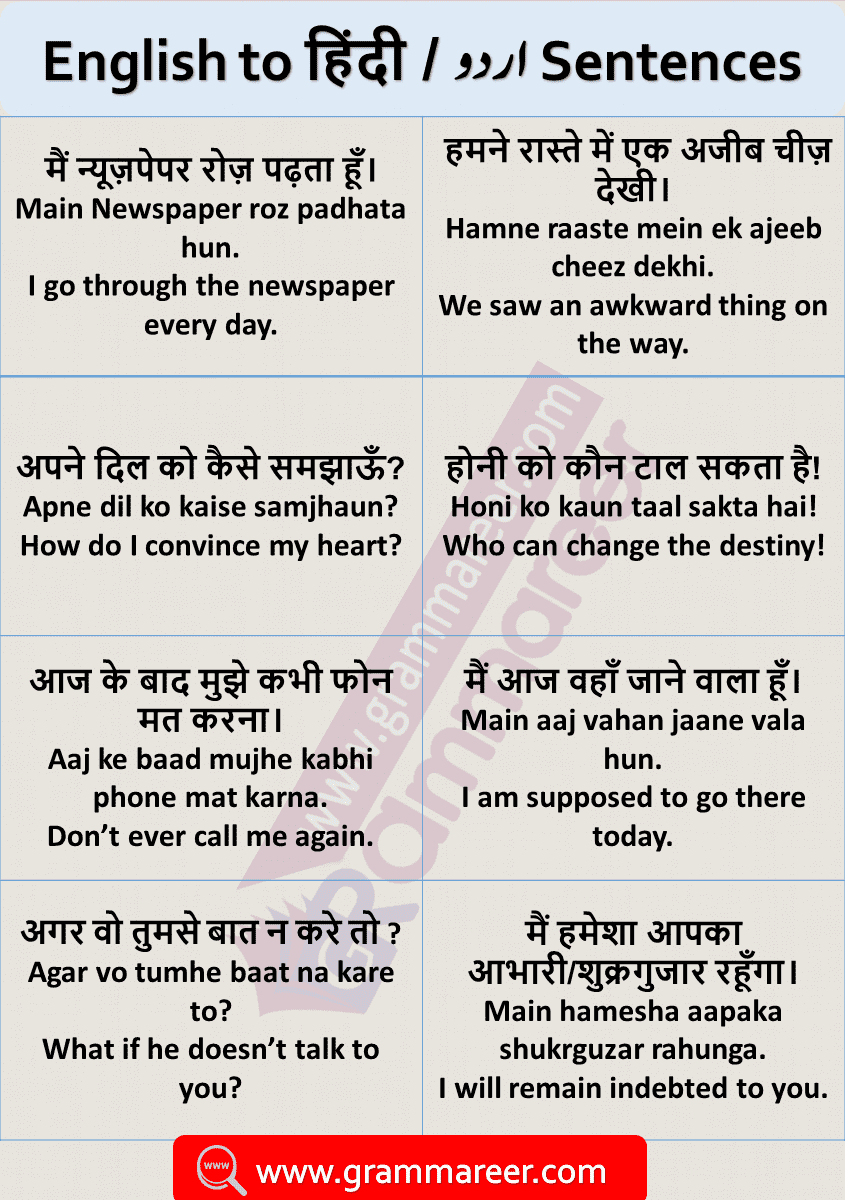 English to हिंदी / اردو Sentences

| | |
|---|---|
| मैं न्यूज़पेपर रोज़ पढ़ता हूँ। Main Newspaper roz padhata hun. I go through the newspaper every day. | हमने रास्ते में एक अजीब चीज़ देखी। Hamne raaste mein ek ajeeb cheez dekhi. We saw an awkward thing on the way. |
| अपने दिल को कैसे समझाऊँ? Apne dil ko kaise samjhaun? How do I convince my heart? | होनी को कौन टाल सकता है! Honi ko kaun taal sakta hai! Who can change the destiny! |
| आज के बाद मुझे कभी फोन मत करना। Aaj ke baad mujhe kabhi phone mat karna. Don't ever call me again. | मैं आज वहाँ जाने वाला हूँ। Main aaj vahan jaane vala hun. I am supposed to go there today. |
| अगर वो तुमसे बात न करे तो ? Agar vo tumhe baat na kare to? What if he doesn't talk to you? | मैं हमेशा आपका आभारी/शुक्रगुजार रहूँगा। Main hamesha aapaka shukrguzar rahunga. I will remain indebted to you. |

www.grammareer.com

www.grammareer.com